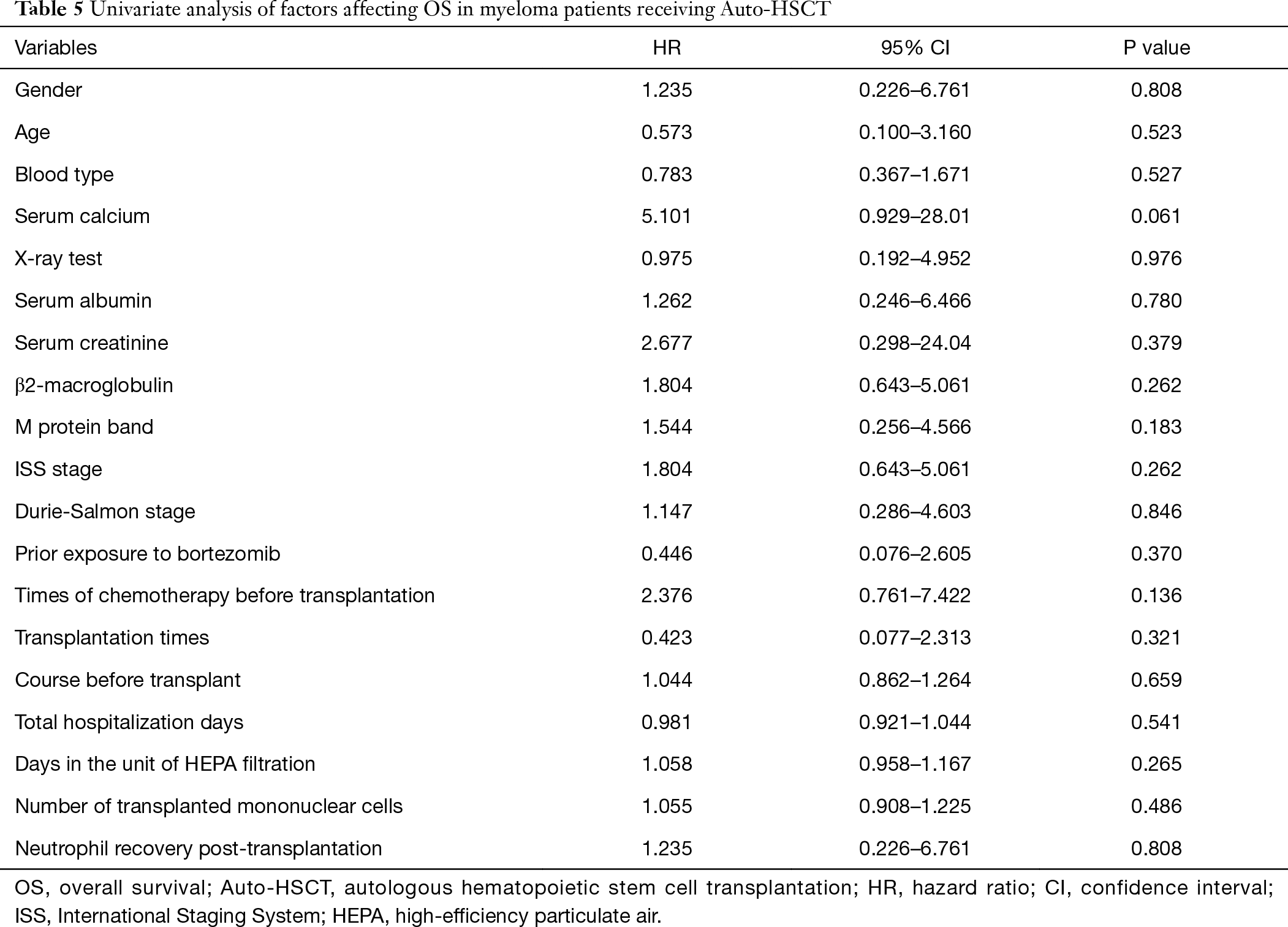 Table 5 Univariate analysis of factors affecting OS in myeloma patients receiving Auto-HSCT

| Variables | HR | 95% CI | P value |
|---|---|---|---|
| Gender | 1.235 | 0.226–6.761 | 0.808 |
| Age | 0.573 | 0.100–3.160 | 0.523 |
| Blood type | 0.783 | 0.367–1.671 | 0.527 |
| Serum calcium | 5.101 | 0.929–28.01 | 0.061 |
| X-ray test | 0.975 | 0.192–4.952 | 0.976 |
| Serum albumin | 1.262 | 0.246–6.466 | 0.780 |
| Serum creatinine | 2.677 | 0.298–24.04 | 0.379 |
| β2-macroglobulin | 1.804 | 0.643–5.061 | 0.262 |
| M protein band | 1.544 | 0.256–4.566 | 0.183 |
| ISS stage | 1.804 | 0.643–5.061 | 0.262 |
| Durie-Salmon stage | 1.147 | 0.286–4.603 | 0.846 |
| Prior exposure to bortezomib | 0.446 | 0.076–2.605 | 0.370 |
| Times of chemotherapy before transplantation | 2.376 | 0.761–7.422 | 0.136 |
| Transplantation times | 0.423 | 0.077–2.313 | 0.321 |
| Course before transplant | 1.044 | 0.862–1.264 | 0.659 |
| Total hospitalization days | 0.981 | 0.921–1.044 | 0.541 |
| Days in the unit of HEPA filtration | 1.058 | 0.958–1.167 | 0.265 |
| Number of transplanted mononuclear cells | 1.055 | 0.908–1.225 | 0.486 |
| Neutrophil recovery post-transplantation | 1.235 | 0.226–6.761 | 0.808 |

OS, overall survival; Auto-HSCT, autologous hematopoietic stem cell transplantation; HR, hazard ratio; CI, confidence interval; ISS, International Staging System; HEPA, high-efficiency particulate air.